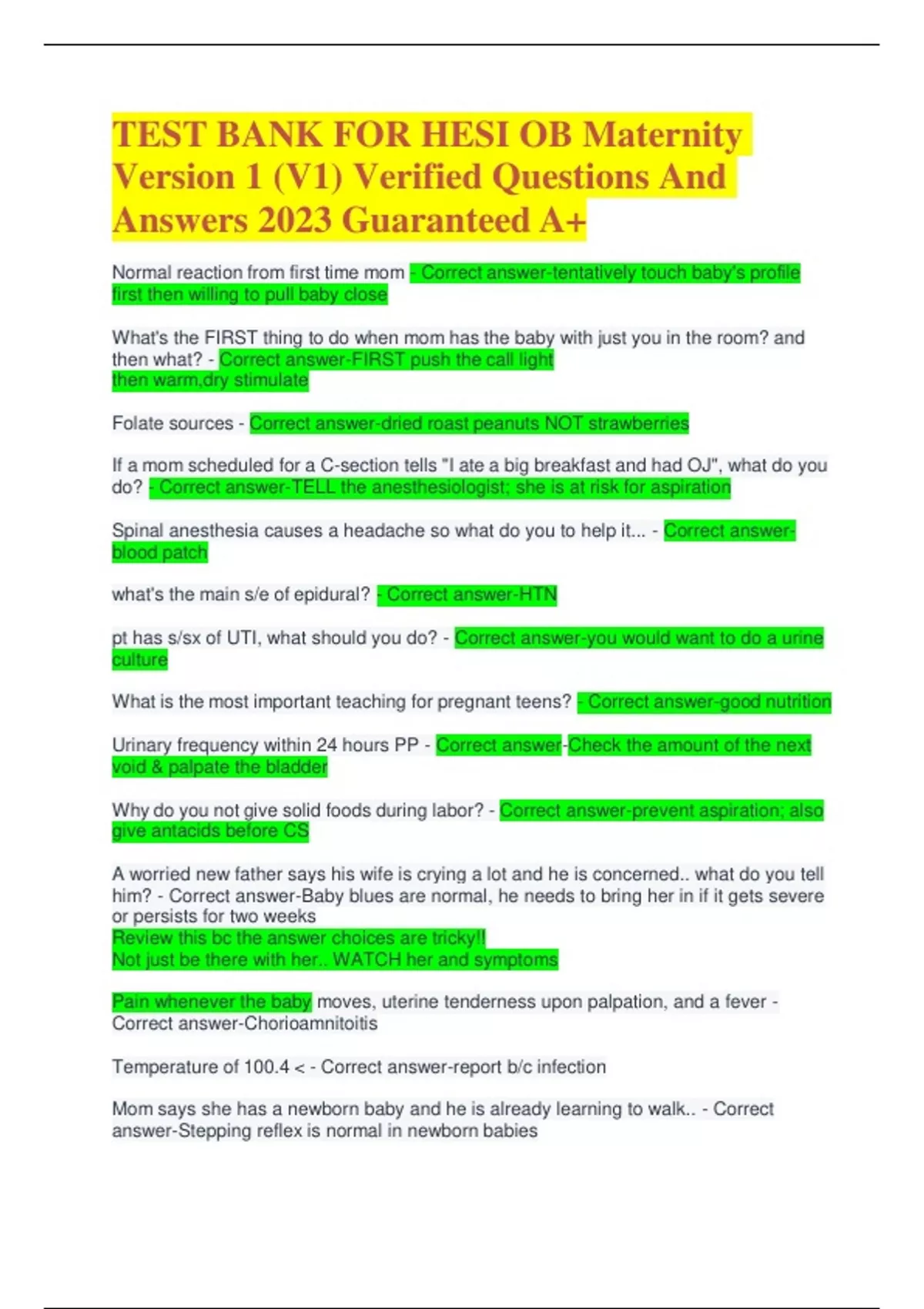 TEST BANK FOR HESI OB Maternity Version 1 (V1) Verified Questions And Answers 2023 Guaranteed A+

Normal reaction from first time mom - Correct answer-tentatively touch baby's profile first then willing to pull baby close

What's the FIRST thing to do when mom has the baby with just you in the room? and then what? - Correct answer-FIRST push the call light
then warm,dry stimulate

Folate sources - Correct answer-dried roast peanuts NOT strawberries

If a mom scheduled for a C-section tells "I ate a big breakfast and had OJ", what do you do? - Correct answer-TELL the anesthesiologist; she is at risk for aspiration

Spinal anesthesia causes a headache so what do you to help it... - Correct answer-blood patch

what's the main s/e of epidural? - Correct answer-HTN

pt has s/sx of UTI, what should you do? - Correct answer-you would want to do a urine culture

What is the most important teaching for pregnant teens? - Correct answer-good nutrition

Urinary frequency within 24 hours PP - Correct answer-Check the amount of the next void & palpate the bladder

Why do you not give solid foods during labor? - Correct answer-prevent aspiration; also give antacids before CS

A worried new father says his wife is crying a lot and he is concerned.. what do you tell him? - Correct answer-Baby blues are normal, he needs to bring her in if it gets severe or persists for two weeks
Review this bc the answer choices are tricky!!
Not just be there with her.. WATCH her and symptoms

Pain whenever the baby moves, uterine tenderness upon palpation, and a fever - Correct answer-Chorioamnitoitis

Temperature of 100.4 < - Correct answer-report b/c infection

Mom says she has a newborn baby and he is already learning to walk.. - Correct answer-Stepping reflex is normal in newborn babies